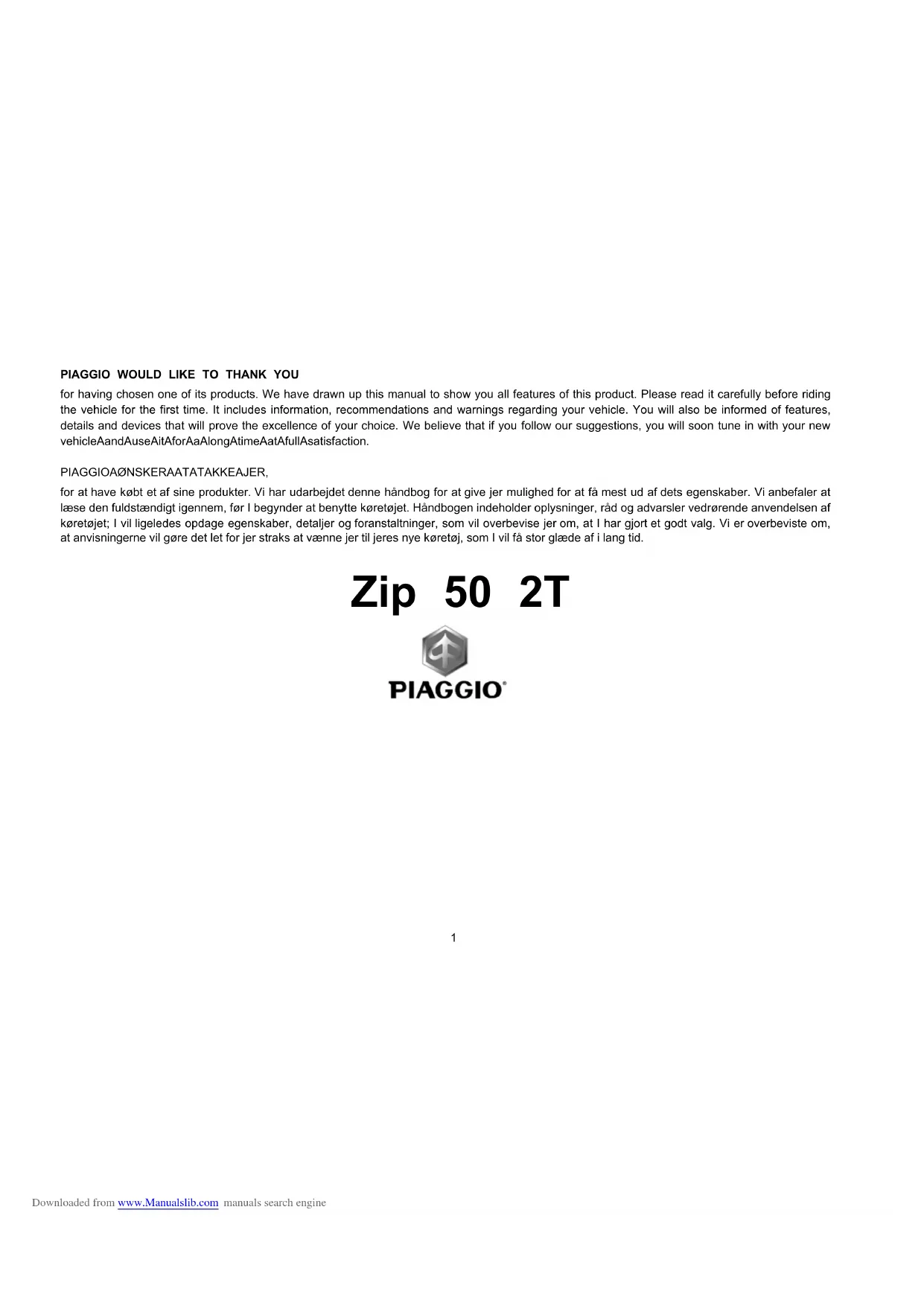 PIAGGIO WOULD LIKE TO THANK YOU

for having chosen one of its products. We have drawn up this manual to show you all features of this product. Please read it carefully before riding the vehicle for the first time. It includes information, recommendations and warnings regarding your vehicle. You will also be informed of features, details and devices that will prove the excellence of your choice. We believe that if you follow our suggestions, you will soon tune in with your new vehicleAandAuseAitAforAaAlongAtimeAatAfullAsatisfaction.

PIAGGIOAØNSKERAATATAKKEAJER,

for at have købt et af sine produkter. Vi har udarbejdet denne håndbog for at give jer mulighed for at få mest ud af dets egenskaber. Vi anbefaler at læse den fuldstændigt igennem, før I begynder at benytte køretøjet. Håndbogen indeholder oplysninger, råd og advarsler vedrørende anvendelsen af køretøjet; I vil ligeledes opdage egenskaber, detaljer og foranstaltninger, som vil overbevise jer om, at I har gjort et godt valg. Vi er overbeviste om, at anvisningerne vil gøre det let for jer straks at vænne jer til jeres nye køretøj, som I vil få stor glæde af i lang tid.

Zip 50 2T

PIAGGIO®

1

Downloaded from www.Manualslib.com manuals search engine